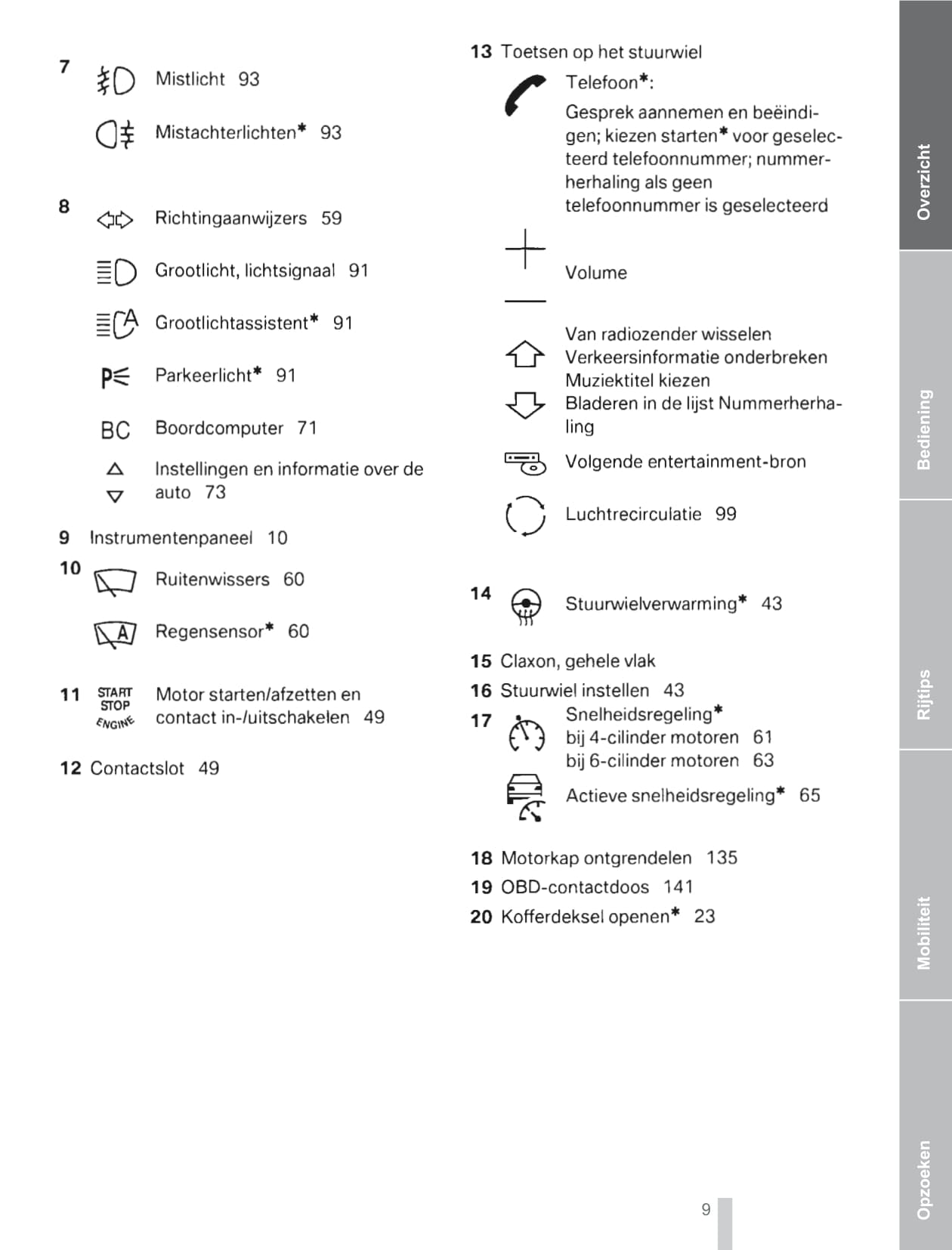 7 Mistlicht 93

Mistachterlichten* 93

8 Richtingaanwijzers 59

Grootlicht, lichtsignaal 91

Grootlichtassistent* 91

Parkeerlicht* 91

BC Boordcomputer 71

Instellingen en informatie over de auto 73

9 Instrumentenpaneel 10

10 Ruitenwissers 60

Regensensor* 60

11 START STOP ENGINE Motor starten/afzetten en contact in-/uitschakelen 49

12 Contactslot 49

13 Toetsen op het stuurwiel

Telefoon*:
Gesprek aannemen en beëindigen; kiezen starten* voor geselecteerd telefoonnummer; nummerherhaling als geen telefoonnummer is geselecteerd

Volume

Van radiozender wisselen
Verkeersinformatie onderbreken
Muziektitel kiezen
Bladeren in de lijst Nummerherhaling

Volgende entertainment-bron

Luchtrecirculatie 99

14 Stuurwielverwarming* 43

15 Claxon, gehele vlak

16 Stuurwiel instellen 43

17 Snelheidsregeling*
bij 4-cilinder motoren 61
bij 6-cilinder motoren 63

Actieve snelheidsregeling* 65

18 Motorkap ontgrendelen 135

19 OBD-contactdoos 141

20 Kofferdeksel openen* 23

9

Overzicht
Bediening
Rijtips
Mobiliteit
Opzoeken